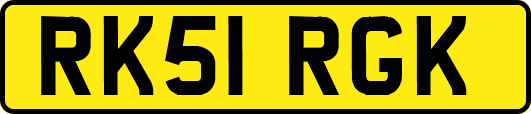 RK51 RGK